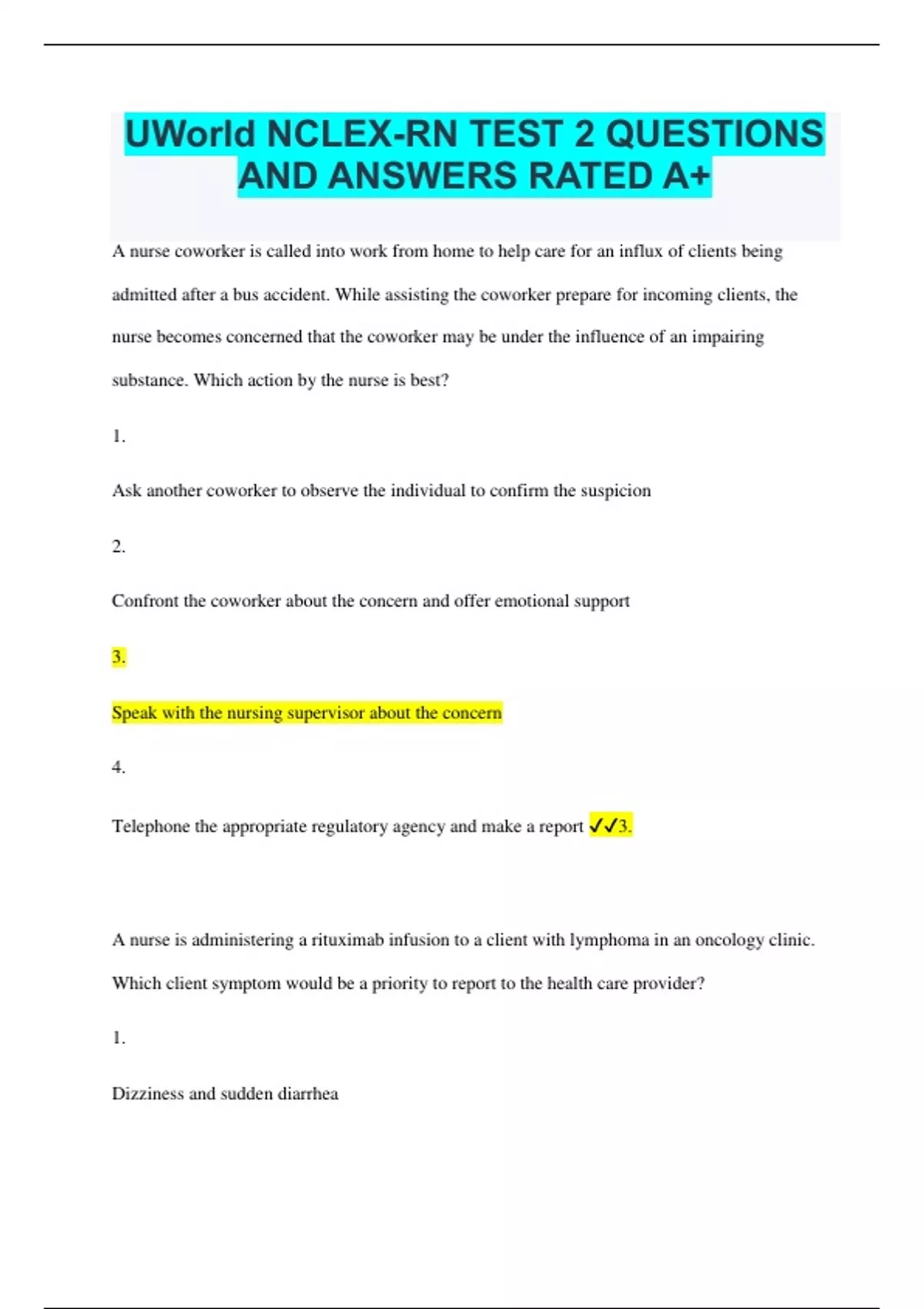 UWorld NCLEX-RN TEST 2 QUESTIONS AND ANSWERS RATED A+

A nurse coworker is called into work from home to help care for an influx of clients being admitted after a bus accident. While assisting the coworker prepare for incoming clients, the nurse becomes concerned that the coworker may be under the influence of an impairing substance. Which action by the nurse is best?

1.

Ask another coworker to observe the individual to confirm the suspicion

2.

Confront the coworker about the concern and offer emotional support

3.

Speak with the nursing supervisor about the concern

4.

Telephone the appropriate regulatory agency and make a report ✓✓3.

A nurse is administering a rituximab infusion to a client with lymphoma in an oncology clinic. Which client symptom would be a priority to report to the health care provider?

1.

Dizziness and sudden diarrhea